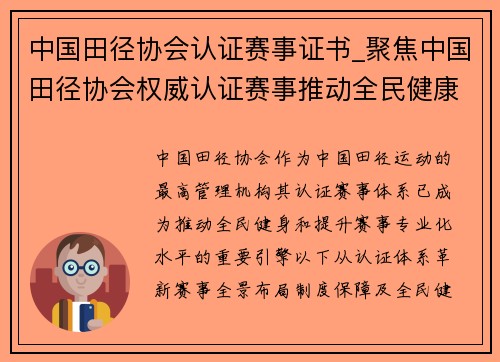 中国田径协会认证赛事证书_聚焦中国田径协会权威认证赛事推动全民健康

中国田径协会作为中国田径运动的最高管理机构其认证赛事体系已成为推动全民健身和提升赛事专业化水平的重要引擎以下从认证体系革新赛事全景布局制度保障及全民健